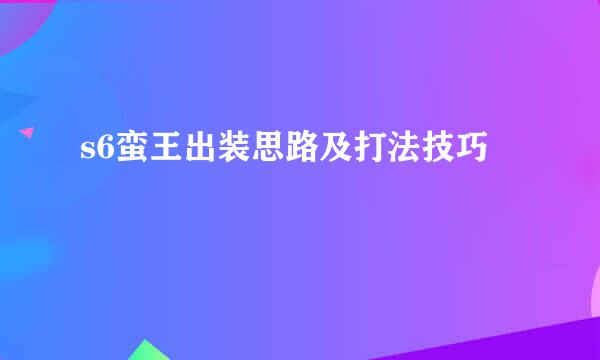 s6蛮王出装思路及打法技巧